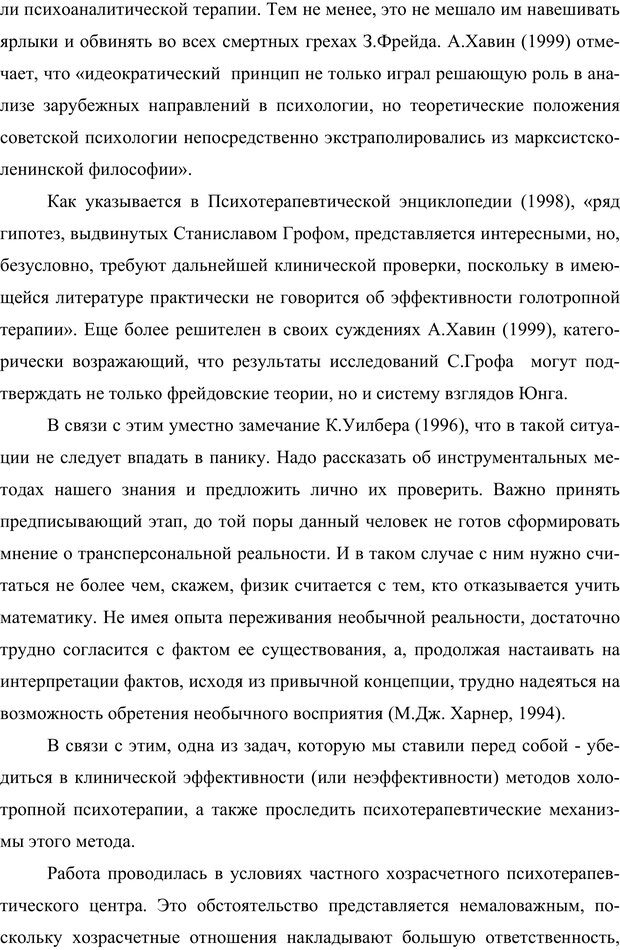 ли психоаналитической терапии. Тем не менее, это не мешало им навешивать ярлыки и обвинять во всех смертных грехах З.Фрейда. А.Хавин (1999) отмечает, что «идеократический принцип не только играл решающую роль в анализе зарубежных направлений в психологии, но теоретические положения советской психологии непосредственно экстраполировались из марксистско-ленинской философии».

Как указывается в Психотерапевтической энциклопедии (1998), «ряд гипотез, выдвинутых Станиславом Грофом, представляется интересными, но, безусловно, требуют дальнейшей клинической проверки, поскольку в имеющейся литературе практически не говорится об эффективности голотропной терапии». Еще более решителен в своих суждениях А.Хавин (1999), категорически возражающий, что результаты исследований С.Грофа могут подтверждать не только фрейдовские теории, но и систему взглядов Юнга.

В связи с этим уместно замечание К.Уилбера (1996), что в такой ситуации не следует впадать в панику. Надо рассказать об инструментальных методах нашего знания и предложить лично их проверить. Важно принять предписывающий этап, до той поры данный человек не готов сформировать мнение о трансперсональной реальности. И в таком случае с ним нужно считаться не более чем, скажем, физик считается с тем, кто отказывается учить математику. Не имея опыта переживания необычной реальности, достаточно трудно согласится с фактом ее существования, а, продолжая настаивать на интерпретации фактов, исходя из привычной концепции, трудно надеяться на возможность обретения необычного восприятия (М.Дж. Харнер, 1994).

В связи с этим, одна из задач, которую мы ставили перед собой - убедиться в клинической эффективности (или неэффективности) методов холотропной психотерапии, а также проследить психотерапевтические механизмы этого метода.

Работа проводилась в условиях частного хозрасчетного психотерапевтического центра. Это обстоятельство представляется немаловажным, поскольку хозрасчетные отношения накладывают большую ответственность,